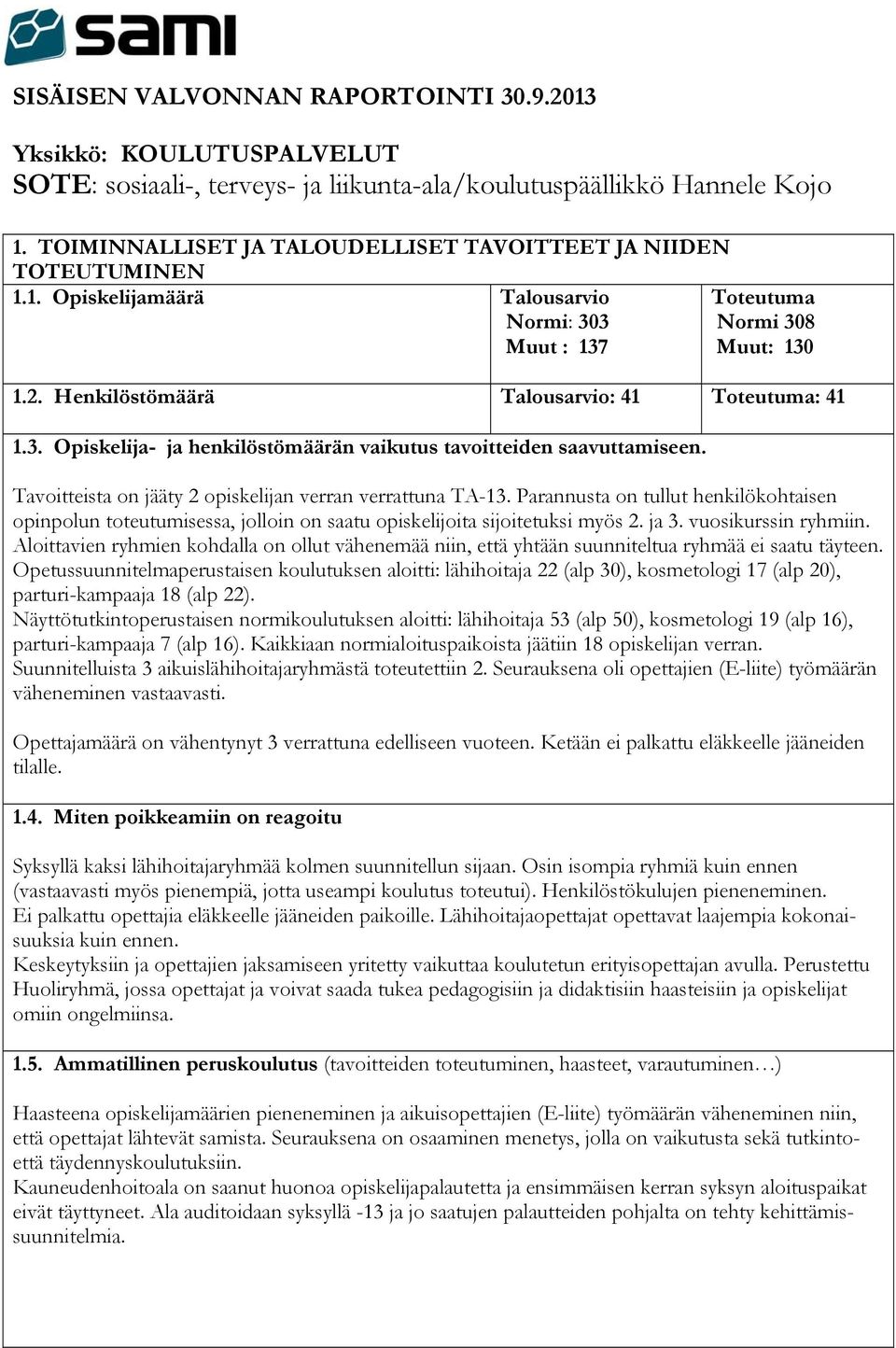 sami

SISÄISEN VALVONNAN RAPORTOINTI 30.9.2013

Yksikkö: KOULUTUSPALVELUT
SOTE: sosiaali-, terveys- ja liikunta-ala/koulutuspäällikkö Hannele Kojo

1. TOIMINNALLISET JA TALOUDELLISET TAVOITTEET JA NIIDEN TOTEUTUMINEN

| 1.1. Opiskelijamäärä | Talousarvio Normi: 303 Muut : 137 | Toteutuma Normi 308 Muut: 130 |
|---|---|---|
| 1.2. Henkilöstömäärä | Talousarvio: 41 | Toteutuma: 41 |

1.3. Opiskelija- ja henkilöstömäärän vaikutus tavoitteiden saavuttamiseen.

Tavoitteista on jääty 2 opiskelijan verran verrattuna TA-13. Parannusta on tullut henkilökohtaisen opinpolun toteutumisessa, jolloin on saatu opiskelijoita sijoitetuksi myös 2. ja 3. vuosikurssin ryhmiin. Aloittavien ryhmien kohdalla on ollut vähenemää niin, että yhtään suunniteltua ryhmää ei saatu täyteen. Opetussuunnitelmaperustaisen koulutuksen aloitti: lähihoitaja 22 (alp 30), kosmetologi 17 (alp 20), parturi-kampaaja 18 (alp 22).
Näyttötutkintoperustaisen normikoulutuksen aloitti: lähihoitaja 53 (alp 50), kosmetologi 19 (alp 16), parturi-kampaaja 7 (alp 16). Kaikkiaan normialoituspaikoista jäätiin 18 opiskelijan verran.
Suunnitelluista 3 aikuislähihoitajaryhmästä toteutettiin 2. Seurauksena oli opettajien (E-liite) työmäärän väheneminen vastaavasti.

Opettajamäärä on vähentynyt 3 verrattuna edelliseen vuoteen. Ketään ei palkattu eläkkeelle jääneiden tilalle.

1.4. Miten poikkeamiin on reagoitu

Syksyllä kaksi lähihoitajaryhmää kolmen suunnitellun sijaan. Osin isompia ryhmiä kuin ennen (vastaavasti myös pienempiä, jotta useampi koulutus toteutui). Henkilöstökulujen pieneneminen.
Ei palkattu opettajia eläkkeelle jääneiden paikoille. Lähihoitajaopettajat opettavat laajempia kokonaisuuksia kuin ennen.
Keskeytyksiin ja opettajien jaksamiseen yritetty vaikuttaa koulutetun erityisopettajan avulla. Perustettu Huoliryhmä, jossa opettajat ja voivat saada tukea pedagogisiin ja didaktisiin haasteisiin ja opiskelijat omiin ongelmiinsa.

1.5. Ammatillinen peruskoulutus (tavoitteiden toteutuminen, haasteet, varautuminen…)

Haasteena opiskelijamäärien pieneneminen ja aikuisopettajien (E-liite) työmäärän väheneminen niin, että opettajat lähtevät samista. Seurauksena on osaaminen menetys, jolla on vaikutusta sekä tutkintoettä täydennyskoulutuksiin.
Kauneudenhoitoala on saanut huonoa opiskelijapalautetta ja ensimmäisen kerran syksyn aloituspaikat eivät täyttyneet. Ala auditoidaan syksyllä -13 ja jo saatujen palautteiden pohjalta on tehty kehittämissuunnitelmia.